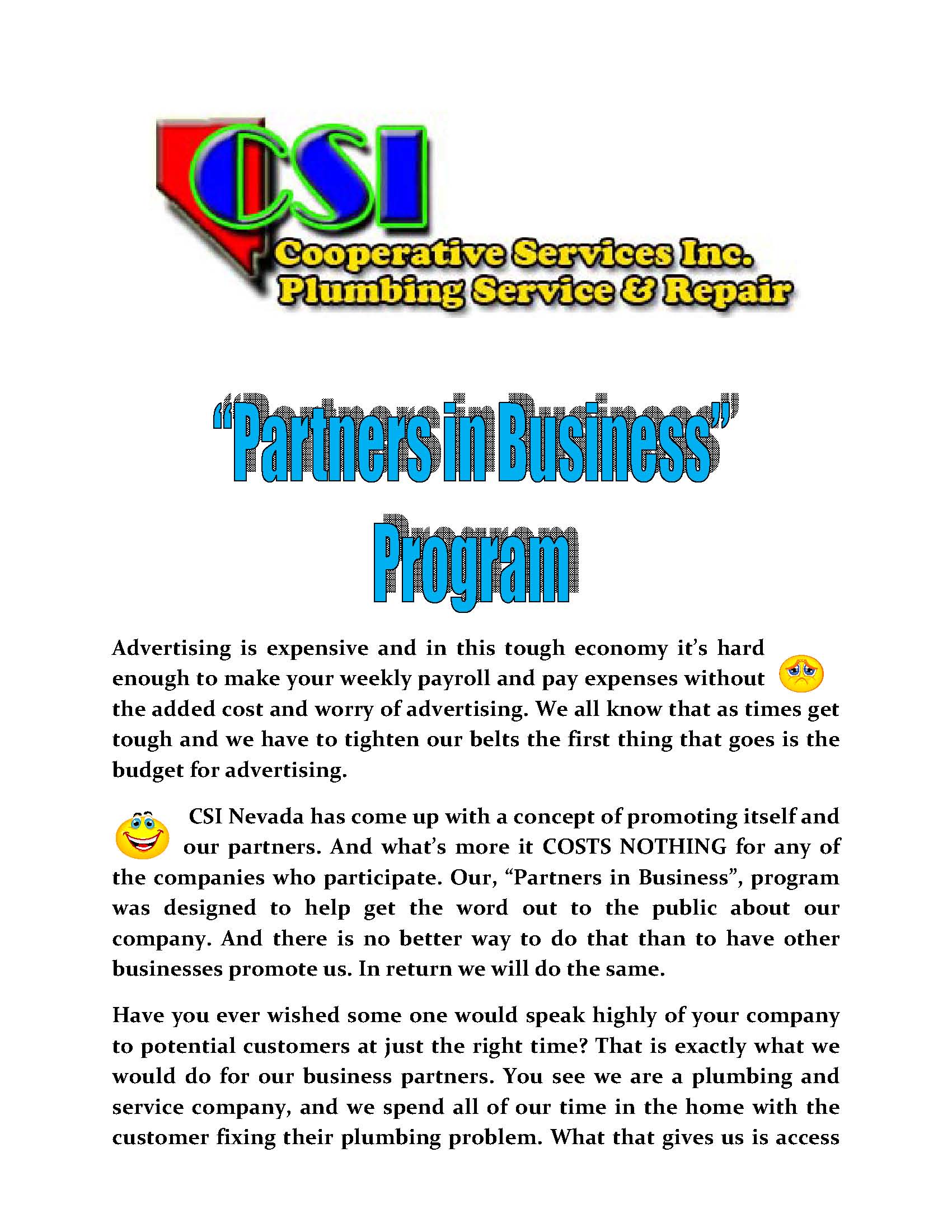 CSI
Cooperative Services Inc.
Plumbing Service & Repair

"Partners in Business" Program

Advertising is expensive and in this tough economy it's hard enough to make your weekly payroll and pay expenses without the added cost and worry of advertising. We all know that as times get tough and we have to tighten our belts the first thing that goes is the budget for advertising.

CSI Nevada has come up with a concept of promoting itself and our partners. And what's more it COSTS NOTHING for any of the companies who participate. Our, "Partners in Business", program was designed to help get the word out to the public about our company. And there is no better way to do that than to have other businesses promote us. In return we will do the same.

Have you ever wished some one would speak highly of your company to potential customers at just the right time? That is exactly what we would do for our business partners. You see we are a plumbing and service company, and we spend all of our time in the home with the customer fixing their plumbing problem. What that gives us is access